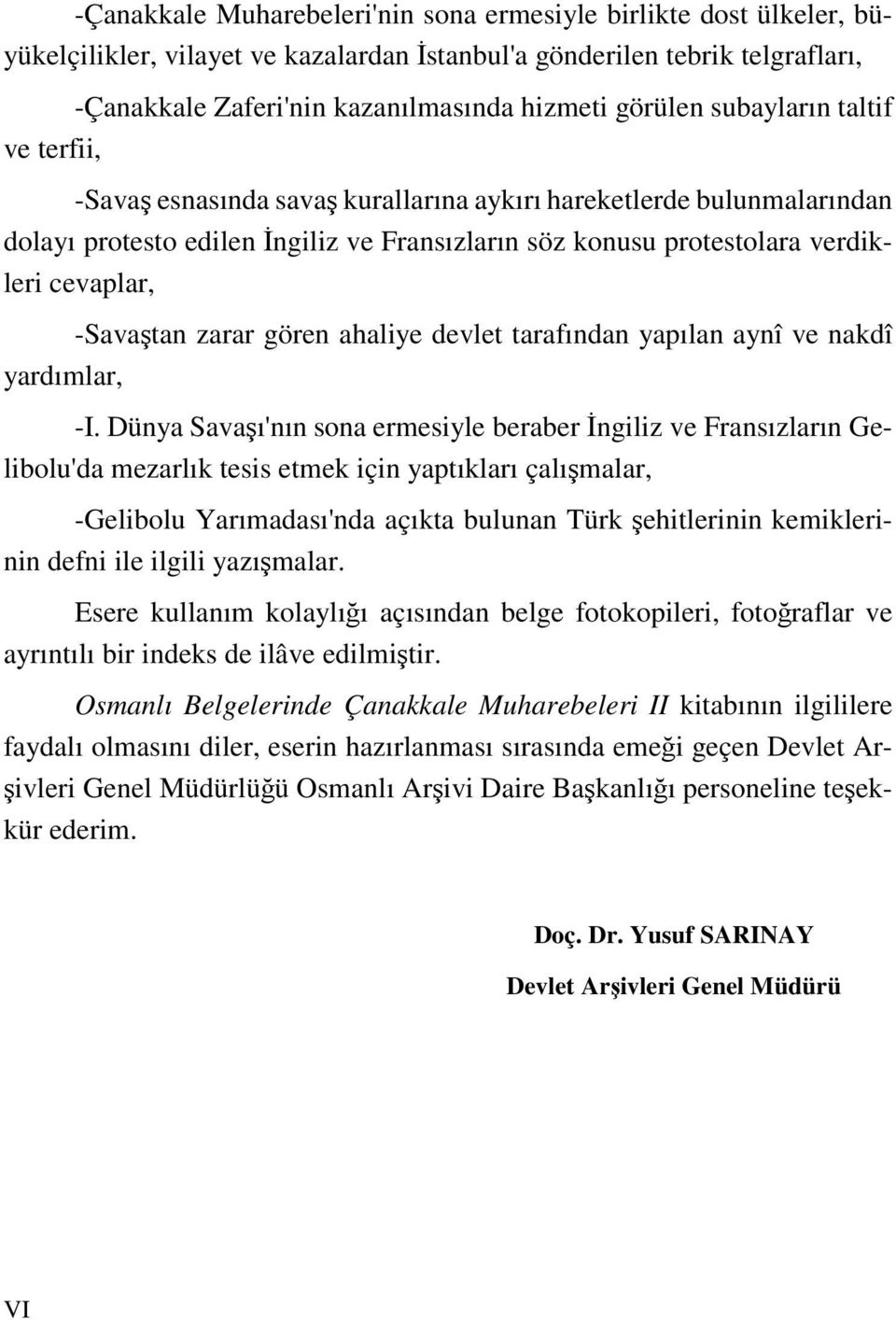 -Çanakkale Muharebeleri'nin sona ermesiyle birlikte dost ülkeler, büyükelçilikler, vilayet ve kazalardan İstanbul'a gönderilen tebrik telgrafları,

-Çanakkale Zaferi'nin kazanılmasında hizmeti görülen subayların taltif ve terfii,

-Savaş esnasında savaş kurallarına aykırı hareketlerde bulunmalarından dolayı protesto edilen İngiliz ve Fransızların söz konusu protestolara verdikleri cevaplar,

-Savaştan zarar gören ahaliye devlet tarafından yapılan aynî ve nakdî yardımlar,

-I. Dünya Savaşı'nın sona ermesiyle beraber İngiliz ve Fransızların Gelibolu'da mezarlık tesis etmek için yaptıkları çalışmalar,

-Gelibolu Yarımadası'nda açıkta bulunan Türk şehitlerinin kemiklerinin defni ile ilgili yazışmalar.

Esere kullanım kolaylığı açısından belge fotokopileri, fotoğraflar ve ayrıntılı bir indeks de ilâve edilmiştir.

Osmanlı Belgelerinde Çanakkale Muharebeleri II kitabının ilgililere faydalı olmasını diler, eserin hazırlanması sırasında emeği geçen Devlet Arşivleri Genel Müdürlüğü Osmanlı Arşivi Daire Başkanlığı personeline teşekkür ederim.

Doç. Dr. Yusuf SARINAY

Devlet Arşivleri Genel Müdürü

VI